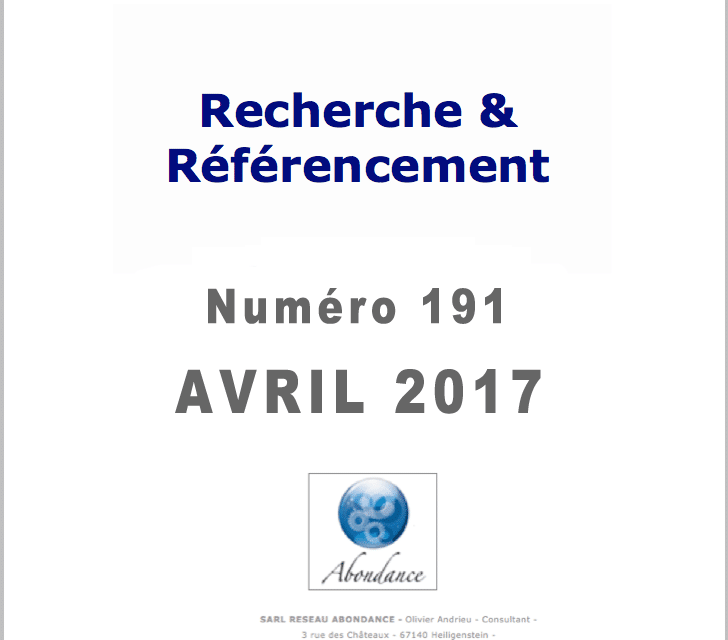 Recherche & Référencement

Numéro 191

AVRIL 2017

Abondance

SARL RESEAU ABONDANCE - Olivier Andrieu - Consultant -
3 rue des Châteaux - 67140 Heiligenstein -